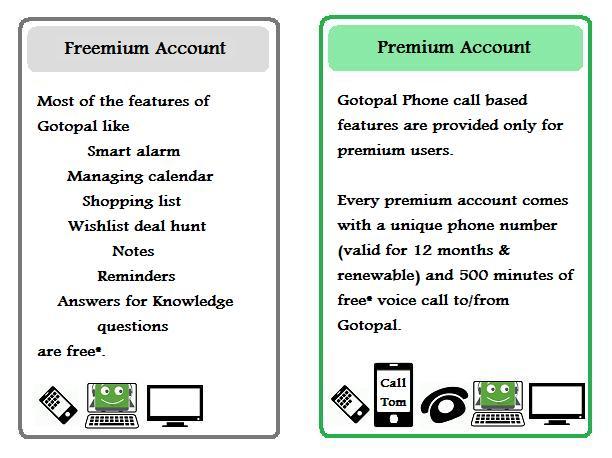 Freemium Account

Most of the features of Gotopal like
Smart alarm
Managing calendar
Shopping list
Wishlist deal hunt
Notes
Reminders
Answers for Knowledge questions
are free*.

Premium Account

Gotopal Phone call based features are provided only for premium users.

Every premium account comes with a unique phone number (valid for 12 months & renewable) and 500 minutes of free* voice call to/from Gotopal.

Call Tom